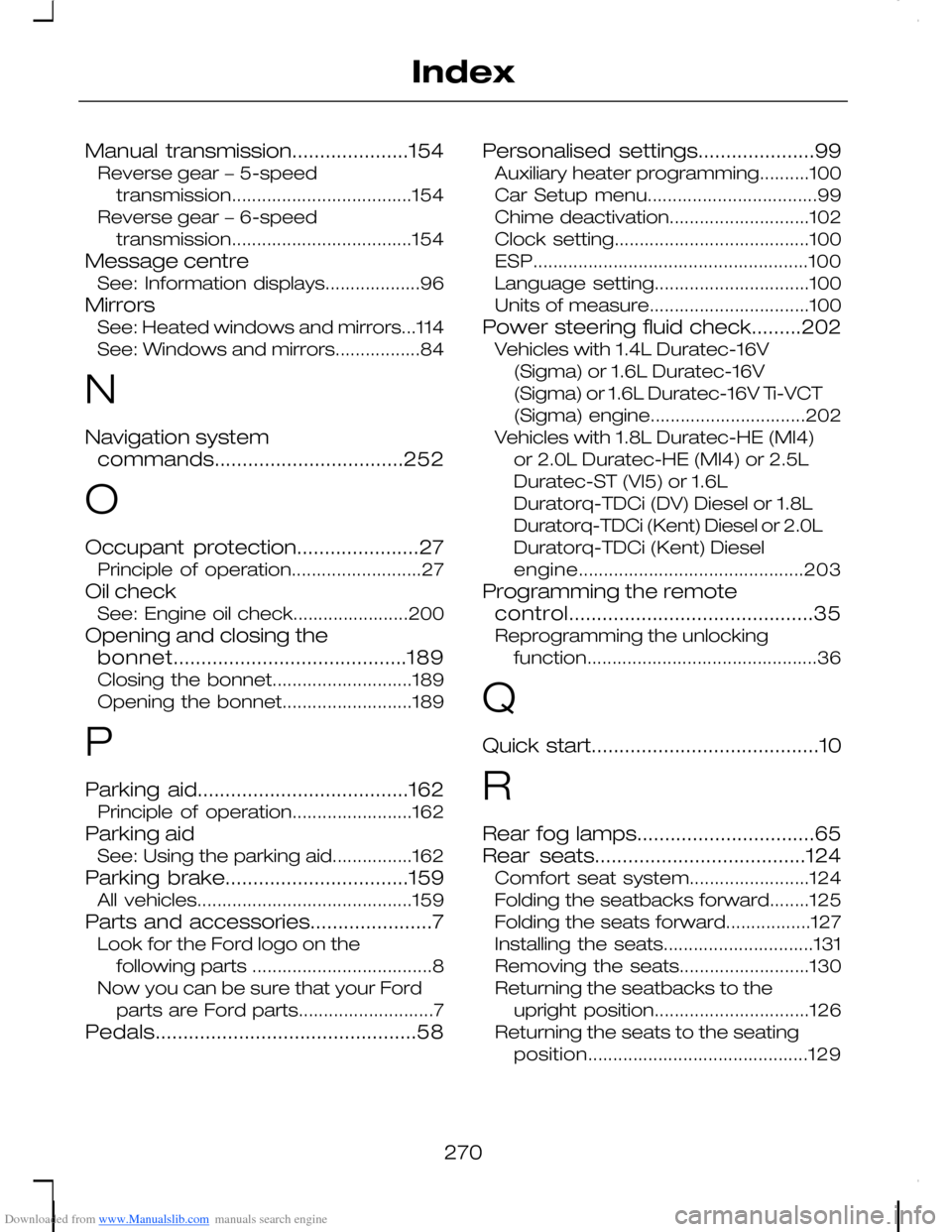 Index

Manual transmission.....................154
Reverse gear – 5-speed transmission....................................154
Reverse gear – 6-speed transmission....................................154
Message centre
See: Information displays...................96
Mirrors
See: Heated windows and mirrors...114
See: Windows and mirrors.................84

N

Navigation system commands..................................252

O

Occupant protection......................27
Principle of operation..........................27
Oil check
See: Engine oil check.......................200
Opening and closing the bonnet..........................................189
Closing the bonnet............................189
Opening the bonnet..........................189

P

Parking aid......................................162
Principle of operation........................162
Parking aid
See: Using the parking aid................162
Parking brake.................................159
All vehicles...........................................159
Parts and accessories......................7
Look for the Ford logo on the following parts ....................................8
Now you can be sure that your Ford parts are Ford parts...........................7
Pedals...............................................58

Personalised settings.....................99
Auxiliary heater programming..........100
Car Setup menu..................................99
Chime deactivation............................102
Clock setting.......................................100
ESP.......................................................100
Language setting...............................100
Units of measure................................100
Power steering fluid check.........202
Vehicles with 1.4L Duratec-16V (Sigma) or 1.6L Duratec-16V (Sigma) or 1.6L Duratec-16V Ti-VCT (Sigma) engine...............................202
Vehicles with 1.8L Duratec-HE (MI4) or 2.0L Duratec-HE (MI4) or 2.5L Duratec-ST (VI5) or 1.6L Duratorq-TDCi (DV) Diesel or 1.8L Duratorq-TDCi (Kent) Diesel or 2.0L Duratorq-TDCi (Kent) Diesel engine.............................................203
Programming the remote control............................................35
Reprogramming the unlocking function..............................................36

Q

Quick start.........................................10

R

Rear fog lamps................................65
Rear seats......................................124
Comfort seat system........................124
Folding the seatbacks forward........125
Folding the seats forward.................127
Installing the seats..............................131
Removing the seats..........................130
Returning the seatbacks to the upright position...............................126
Returning the seats to the seating position............................................129

270

Downloaded from www.Manualslib.com manuals search engine

carmanualsonline.info